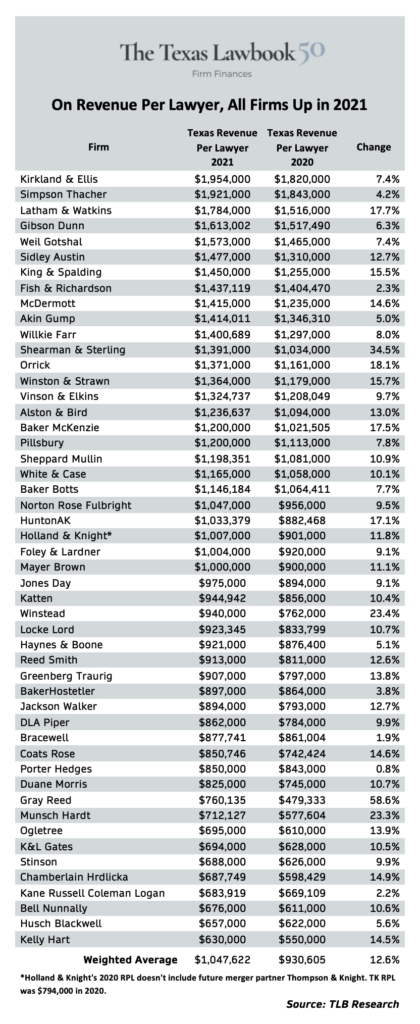 The Texas Lawbook 50
Firm Finances

On Revenue Per Lawyer, All Firms Up in 2021

| Firm | Texas Revenue Per Lawyer 2021 | Texas Revenue Per Lawyer 2020 | Change |
|---|---|---|---|
| Kirkland & Ellis | $1,954,000 | $1,820,000 | 7.4% |
| Simpson Thacher | $1,921,000 | $1,843,000 | 4.2% |
| Latham & Watkins | $1,784,000 | $1,516,000 | 17.7% |
| Gibson Dunn | $1,613,002 | $1,517,490 | 6.3% |
| Weil Gotshal | $1,573,000 | $1,465,000 | 7.4% |
| Sidley Austin | $1,477,000 | $1,310,000 | 12.7% |
| King & Spalding | $1,450,000 | $1,255,000 | 15.5% |
| Fish & Richardson | $1,437,119 | $1,404,470 | 2.3% |
| McDermott | $1,415,000 | $1,235,000 | 14.6% |
| Akin Gump | $1,414,011 | $1,346,310 | 5.0% |
| Willkie Farr | $1,400,689 | $1,297,000 | 8.0% |
| Shearman & Sterling | $1,391,000 | $1,034,000 | 34.5% |
| Orrick | $1,371,000 | $1,161,000 | 18.1% |
| Winston & Strawn | $1,364,000 | $1,179,000 | 15.7% |
| Vinson & Elkins | $1,324,737 | $1,208,049 | 9.7% |
| Alston & Bird | $1,236,637 | $1,094,000 | 13.0% |
| Baker McKenzie | $1,200,000 | $1,021,505 | 17.5% |
| Pillsbury | $1,200,000 | $1,113,000 | 7.8% |
| Sheppard Mullin | $1,198,351 | $1,081,000 | 10.9% |
| White & Case | $1,165,000 | $1,058,000 | 10.1% |
| Baker Botts | $1,146,184 | $1,064,411 | 7.7% |
| Norton Rose Fulbright | $1,047,000 | $956,000 | 9.5% |
| HuntonAK | $1,033,379 | $882,468 | 17.1% |
| Holland & Knight* | $1,007,000 | $901,000 | 11.8% |
| Foley & Lardner | $1,004,000 | $920,000 | 9.1% |
| Mayer Brown | $1,000,000 | $900,000 | 11.1% |
| Jones Day | $975,000 | $894,000 | 9.1% |
| Katten | $944,942 | $856,000 | 10.4% |
| Winstead | $940,000 | $762,000 | 23.4% |
| Locke Lord | $923,345 | $833,799 | 10.7% |
| Haynes & Boone | $921,000 | $876,400 | 5.1% |
| Reed Smith | $913,000 | $811,000 | 12.6% |
| Greenberg Traurig | $907,000 | $797,000 | 13.8% |
| BakerHostetler | $897,000 | $864,000 | 3.8% |
| Jackson Walker | $894,000 | $793,000 | 12.7% |
| DLA Piper | $862,000 | $784,000 | 9.9% |
| Bracewell | $877,741 | $861,004 | 1.9% |
| Coats Rose | $850,746 | $742,424 | 14.6% |
| Porter Hedges | $850,000 | $843,000 | 0.8% |
| Duane Morris | $825,000 | $745,000 | 10.7% |
| Gray Reed | $760,135 | $479,333 | 58.6% |
| Munsch Hardt | $712,127 | $577,604 | 23.3% |
| Ogletree | $695,000 | $610,000 | 13.9% |
| K&L Gates | $694,000 | $628,000 | 10.5% |
| Stinson | $688,000 | $626,000 | 9.9% |
| Chamberlain Hrdlicka | $687,749 | $598,429 | 14.9% |
| Kane Russell Coleman Logan | $683,919 | $669,109 | 2.2% |
| Bell Nunnally | $676,000 | $611,000 | 10.6% |
| Husch Blackwell | $657,000 | $622,000 | 5.6% |
| Kelly Hart | $630,000 | $550,000 | 14.5% |
| Weighted Average | $1,047,622 | $930,605 | 12.6% |

*Holland & Knight's 2020 RPL doesn't include future merger partner Thompson & Knight. TK RPL was $794,000 in 2020.

Source: TLB Research